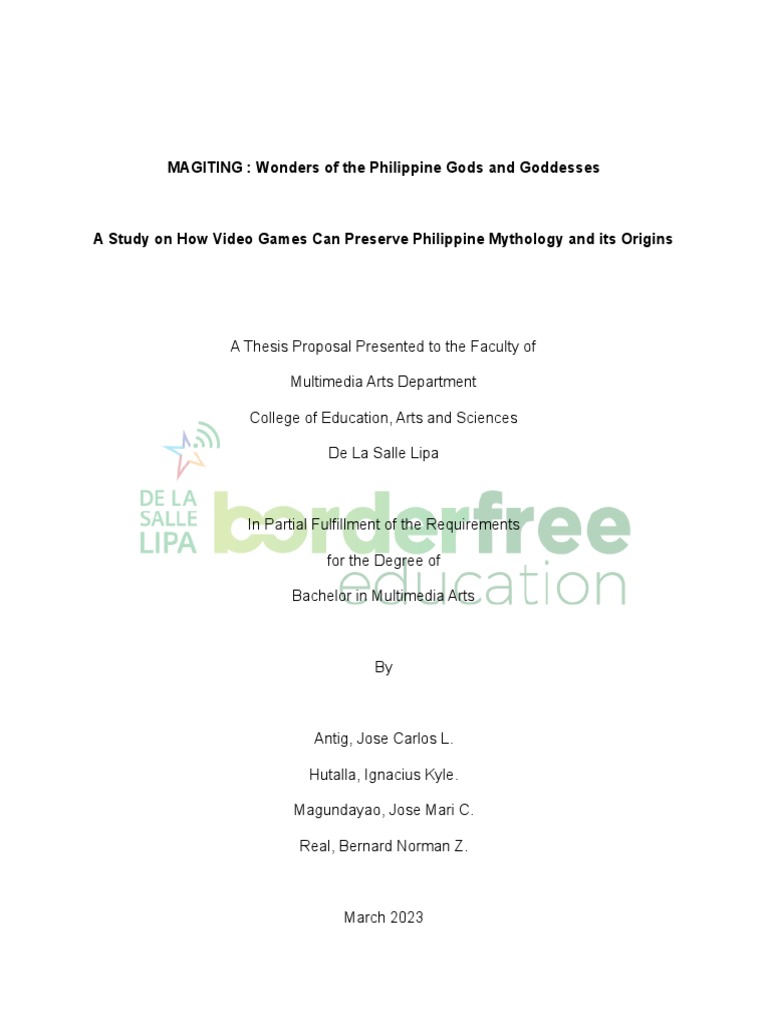 MAGITING : Wonders of the Philippine Gods and Goddesses

A Study on How Video Games Can Preserve Philippine Mythology and its Origins

A Thesis Proposal Presented to the Faculty of

Multimedia Arts Department

College of Education, Arts and Sciences

De La Salle Lipa

DE LA SALLE LIPA

borderfree education

In Partial Fulfillment of the Requirements

for the Degree of

Bachelor in Multimedia Arts

By

Antig, Jose Carlos L.

Hutalla, Ignacius Kyle.

Magundayao, Jose Mari C.

Real, Bernard Norman Z.

March 2023